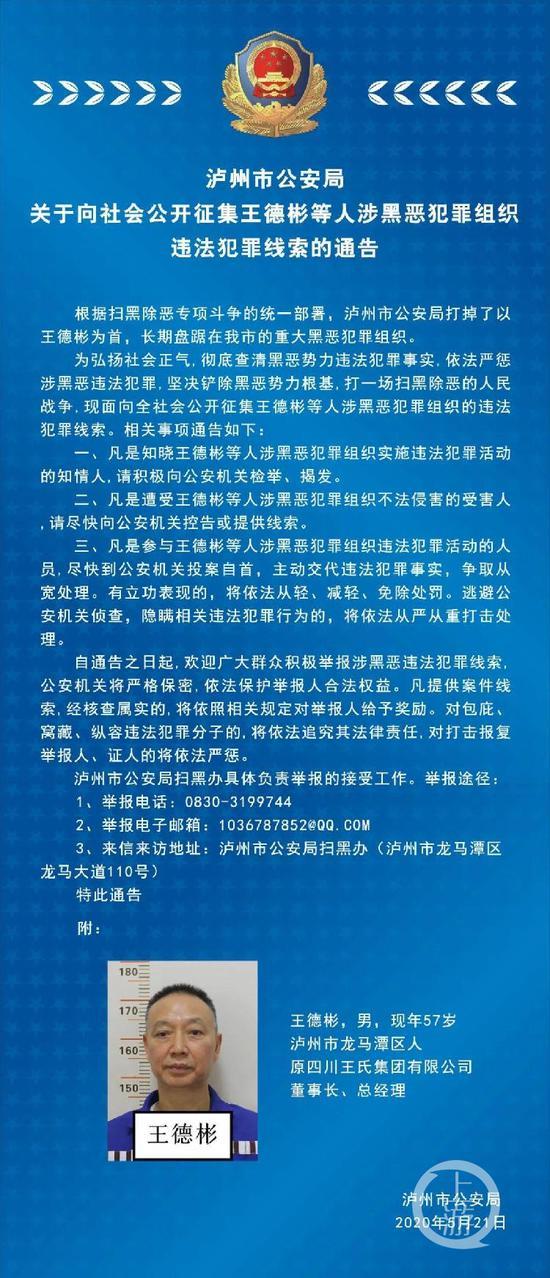 泸州市公安局
关于向社会公开征集王德彬等人涉黑恶犯罪组织违法犯罪线索的通告

根据扫黑除恶专项斗争的统一部署，泸州市公安局打掉了以王德彬为首，长期盘踞在我市的重大黑恶犯罪组织。

为弘扬社会正气，彻底查清黑恶势力违法犯罪事实，依法严惩涉黑恶违法犯罪，坚决铲除黑恶势力根基，打一场扫黑除恶的人民战争，现面向全社会公开征集王德彬等人涉黑恶犯罪组织的违法犯罪线索。相关事项通告如下：

一、凡是知晓王德彬等人涉黑恶犯罪组织实施违法犯罪活动的知情人，请积极向公安机关检举、揭发。

二、凡是遭受王德彬等人涉黑恶犯罪组织不法侵害的受害人，请尽快向公安机关控告或提供线索。

三、凡是参与王德彬等人涉黑恶犯罪组织违法犯罪活动的人员，尽快到公安机关投案自首，主动交代违法犯罪事实，争取从宽处理。有立功表现的，将依法从轻、减轻、免除处罚。逃避公安机关侦查，隐瞒相关违法犯罪行为的，将依法从严从重打击处理。

自通告之日起，欢迎广大群众积极举报涉黑恶违法犯罪线索，公安机关将严格保密，依法保护举报人合法权益。凡提供案件线索，经核查属实的，将依照相关规定对举报人给予奖励。对包庇、窝藏、纵容违法犯罪分子的，将依法追究其法律责任，对打击报复举报人、证人的将依法严惩。

泸州市公安局扫黑办具体负责举报的接受工作。举报途径：

1、举报电话：0830-3199744

2、举报电子邮箱：1036787852@QQ.COM

3、来信来访地址：泸州市公安局扫黑办（泸州市龙马潭区龙马大道110号）

特此通告

附：

180
170
160
150
王德彬

王德彬，男，现年57岁
泸州市龙马潭区人
原四川王氏集团有限公司
董事长、总经理

泸州市公安局
2020年5月21日

上游